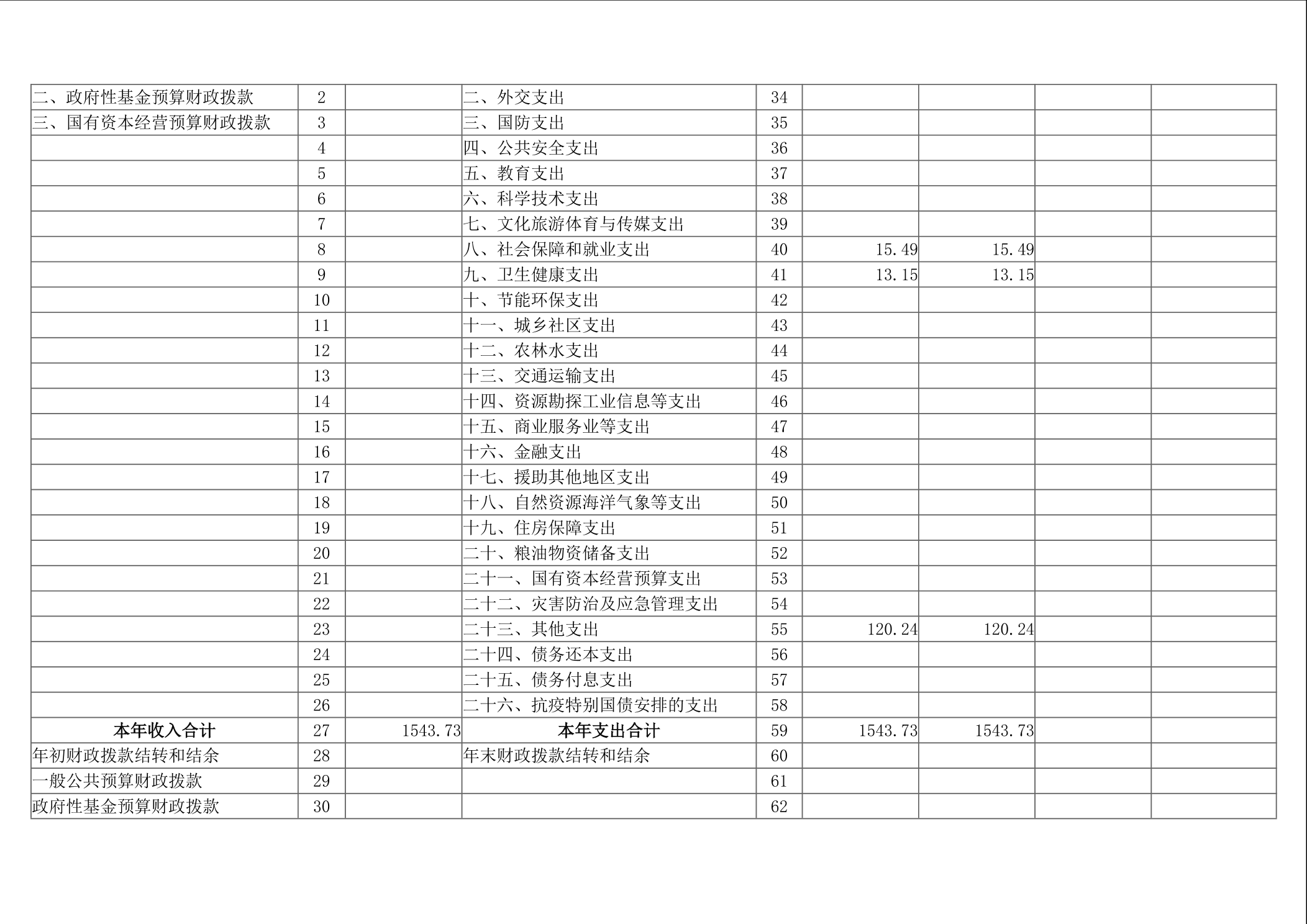 | 二、政府性基金预算财政拨款 | 2 |  | 二、外交支出 | 34 |  |  |  |  |
|---|---|---|---|---|---|---|---|---|
| 三、国有资本经营预算财政拨款 | 3 |  | 三、国防支出 | 35 |  |  |  |  |
|  | 4 |  | 四、公共安全支出 | 36 |  |  |  |  |
|  | 5 |  | 五、教育支出 | 37 |  |  |  |  |
|  | 6 |  | 六、科学技术支出 | 38 |  |  |  |  |
|  | 7 |  | 七、文化旅游体育与传媒支出 | 39 |  |  |  |  |
|  | 8 |  | 八、社会保障和就业支出 | 40 | 15.49 | 15.49 |  |  |
|  | 9 |  | 九、卫生健康支出 | 41 | 13.15 | 13.15 |  |  |
|  | 10 |  | 十、节能环保支出 | 42 |  |  |  |  |
|  | 11 |  | 十一、城乡社区支出 | 43 |  |  |  |  |
|  | 12 |  | 十二、农林水支出 | 44 |  |  |  |  |
|  | 13 |  | 十三、交通运输支出 | 45 |  |  |  |  |
|  | 14 |  | 十四、资源勘探工业信息等支出 | 46 |  |  |  |  |
|  | 15 |  | 十五、商业服务业等支出 | 47 |  |  |  |  |
|  | 16 |  | 十六、金融支出 | 48 |  |  |  |  |
|  | 17 |  | 十七、援助其他地区支出 | 49 |  |  |  |  |
|  | 18 |  | 十八、自然资源海洋气象等支出 | 50 |  |  |  |  |
|  | 19 |  | 十九、住房保障支出 | 51 |  |  |  |  |
|  | 20 |  | 二十、粮油物资储备支出 | 52 |  |  |  |  |
|  | 21 |  | 二十一、国有资本经营预算支出 | 53 |  |  |  |  |
|  | 22 |  | 二十二、灾害防治及应急管理支出 | 54 |  |  |  |  |
|  | 23 |  | 二十三、其他支出 | 55 | 120.24 | 120.24 |  |  |
|  | 24 |  | 二十四、债务还本支出 | 56 |  |  |  |  |
|  | 25 |  | 二十五、债务付息支出 | 57 |  |  |  |  |
|  | 26 |  | 二十六、抗疫特别国债安排的支出 | 58 |  |  |  |  |
| 本年收入合计 | 27 | 1543.73 | 本年支出合计 | 59 | 1543.73 | 1543.73 |  |  |
| 年初财政拨款结转和结余 | 28 |  | 年末财政拨款结转和结余 | 60 |  |  |  |  |
| 一般公共预算财政拨款 | 29 |  |  | 61 |  |  |  |  |
| 政府性基金预算财政拨款 | 30 |  |  | 62 |  |  |  |  |